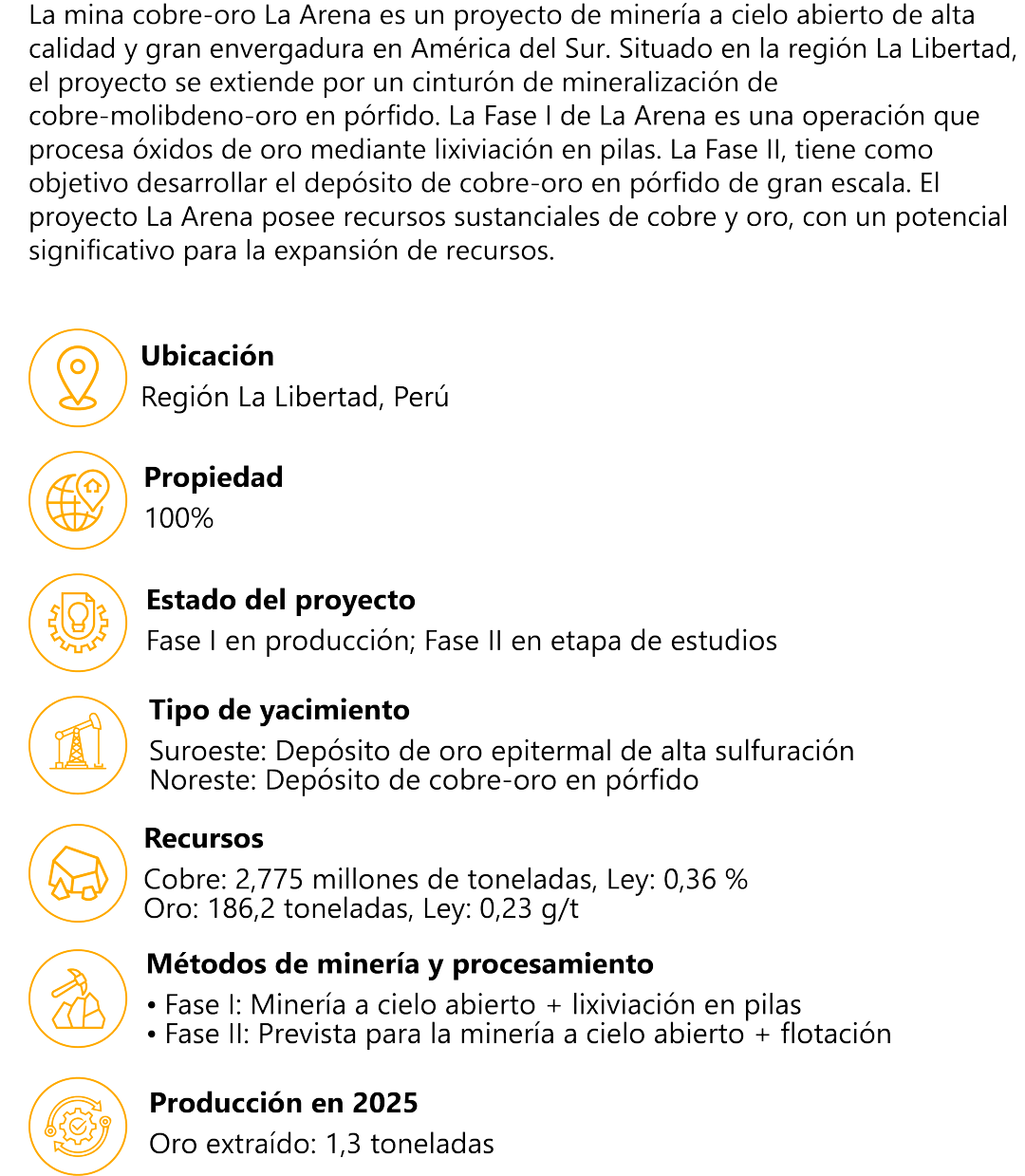 La mina cobre-oro La Arena es un proyecto de minería a cielo abierto de alta calidad y gran envergadura en América del Sur. Situado en la región La Libertad, el proyecto se extiende por un cinturón de mineralización de cobre-molibdeno-oro en pórfido. La Fase I de La Arena es una operación que procesa óxidos de oro mediante lixiviación en pilas. La Fase II, tiene como objetivo desarrollar el depósito de cobre-oro en pórfido de gran escala. El proyecto La Arena posee recursos sustanciales de cobre y oro, con un potencial significativo para la expansión de recursos.

Ubicación
Región La Libertad, Perú

Propiedad
100%

Estado del proyecto
Fase I en producción; Fase II en etapa de estudios

Tipo de yacimiento
Suroeste: Depósito de oro epitermal de alta sulfuración
Noreste: Depósito de cobre-oro en pórfido

Recursos
Cobre: 2,775 millones de toneladas, Ley: 0,36 %
Oro: 186,2 toneladas, Ley: 0,23 g/t

Métodos de minería y procesamiento
• Fase I: Minería a cielo abierto + lixiviación en pilas
• Fase II: Prevista para la minería a cielo abierto + flotación

Producción en 2025
Oro extraído: 1,3 toneladas